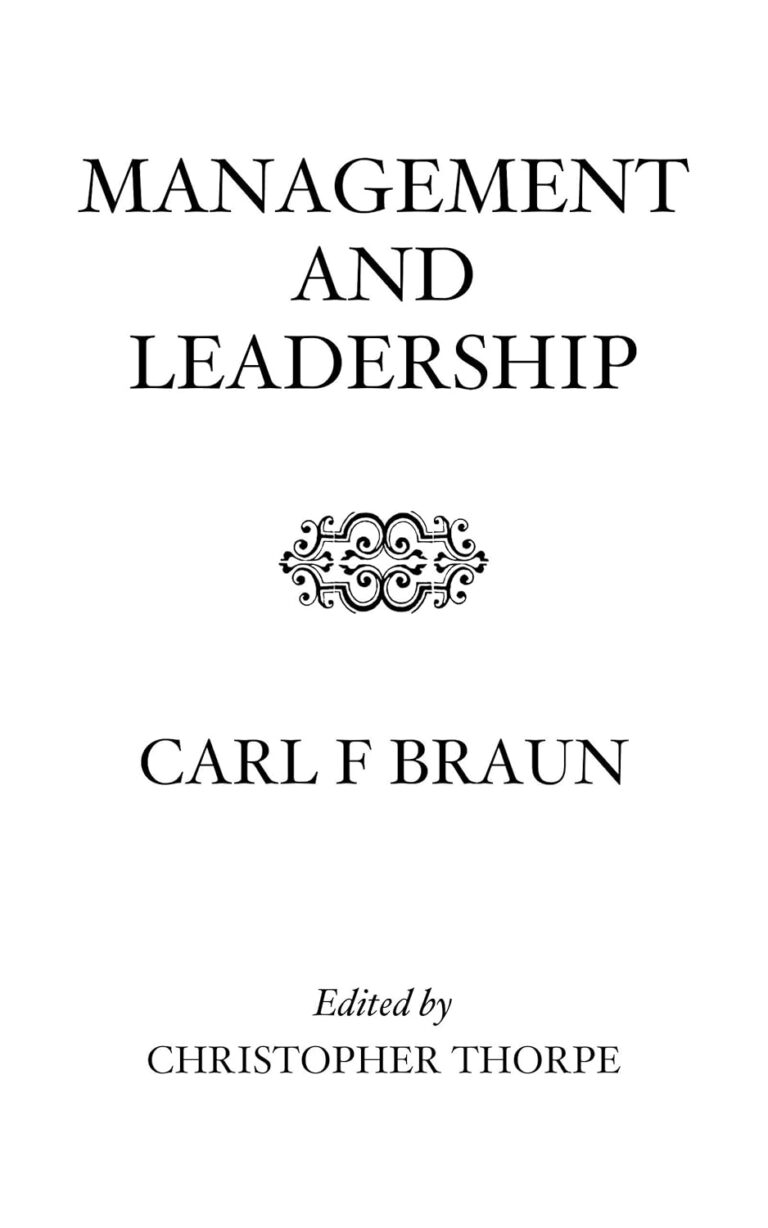 MANAGEMENT AND LEADERSHIP

CARL F BRAUN

Edited by
CHRISTOPHER THORPE